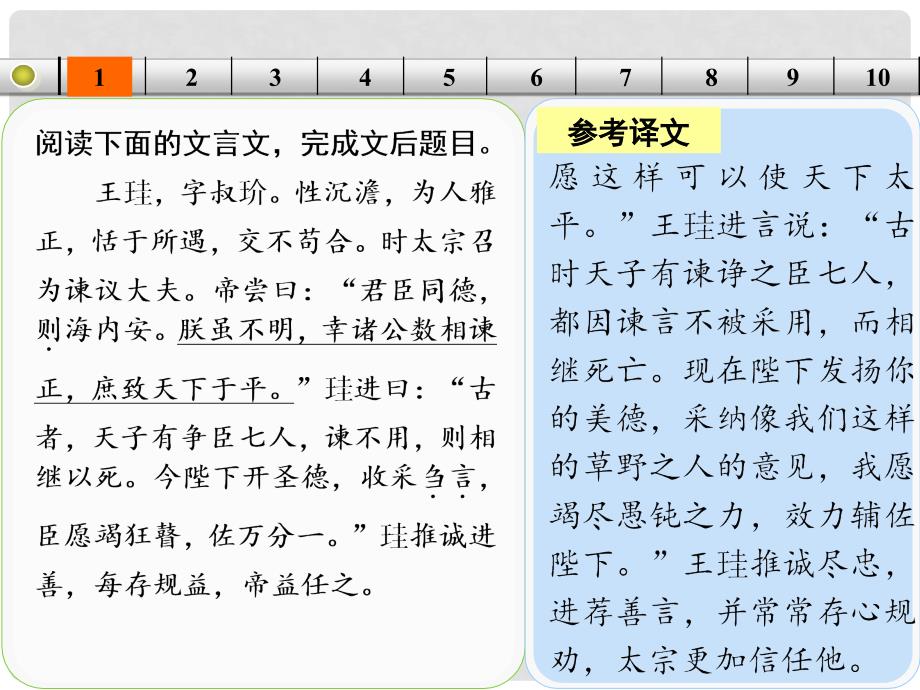 1 2 3 4 5 6 7 8 9 10

阅读下面的文言文，完成文后题目。

王珪，字叔玠。性沉澹，为人雅正，恬于所遇，交不苟合。时太宗召为谏议大夫。帝尝曰：“君臣同德，则海内安。朕虽不明，幸诸公数相谏正，庶致天下于平。”珪进曰：“古者，天子有争臣七人，谏不用，则相继以死。今陛下开圣德，收采刍言，臣愿竭狂瞽，佐万分一。”珪推诚进善，每存规益，帝益任之。

参考译文

愿这样可以使天下太平。”王珪进言说：“古时天子有谏诤之臣七人，都因谏言不被采用，而相继死亡。现在陛下发扬你的美德，采纳像我们这样的草野之人的意见，我愿竭尽愚钝之力，效力辅佐陛下。”王珪推诚尽忠，进荐善言，并常常存心规劝，太宗更加信任他。